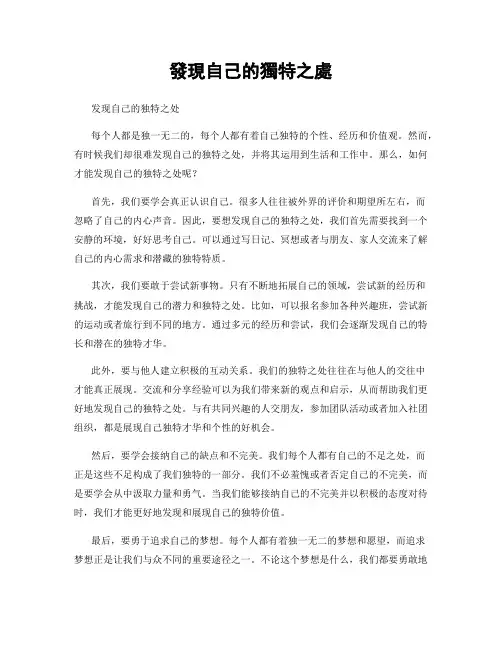 發現自己的獨特之處

发现自己的独特之处

每个人都是独一无二的，每个人都有着自己独特的个性、经历和价值观。然而，有时候我们却很难发现自己的独特之处，并将其运用到生活和工作中。那么，如何才能发现自己的独特之处呢？

首先，我们要学会真正认识自己。很多人往往被外界的评价和期望所左右，而忽略了自己的内心声音。因此，要想发现自己的独特之处，我们首先需要找到一个安静的环境，好好思考自己。可以通过写日记、冥想或者与朋友、家人交流来了解自己的内心需求和潜藏的独特特质。

其次，我们要敢于尝试新事物。只有不断地拓展自己的领域，尝试新的经历和挑战，才能发现自己的潜力和独特之处。比如，可以报名参加各种兴趣班，尝试新的运动或者旅行到不同的地方。通过多元的经历和尝试，我们会逐渐发现自己的特长和潜在的独特才华。

此外，要与他人建立积极的互动关系。我们的独特之处往往在与他人的交往中才能真正展现。交流和分享经验可以为我们带来新的观点和启示，从而帮助我们更好地发现自己的独特之处。与有共同兴趣的人交朋友，参加团队活动或者加入社团组织，都是展现自己独特才华和个性的好机会。

然后，要学会接纳自己的缺点和不完美。我们每个人都有自己的不足之处，而正是这些不足构成了我们独特的一部分。我们不必羞愧或者否定自己的不完美，而是要学会从中汲取力量和勇气。当我们能够接纳自己的不完美并以积极的态度对待时，我们才能更好地发现和展现自己的独特价值。

最后，要勇于追求自己的梦想。每个人都有着独一无二的梦想和愿望，而追求梦想正是让我们与众不同的重要途径之一。不论这个梦想是什么，我们都要勇敢地